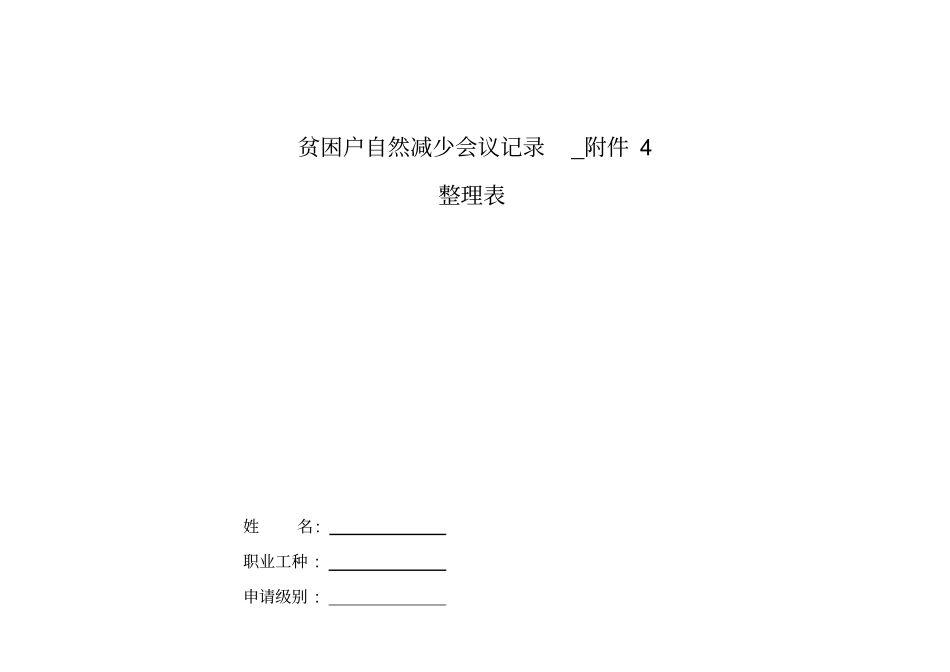 贫困户自然减少会议记录 _附件 4

整理表

姓　　名：

职业工种：

申请级别：